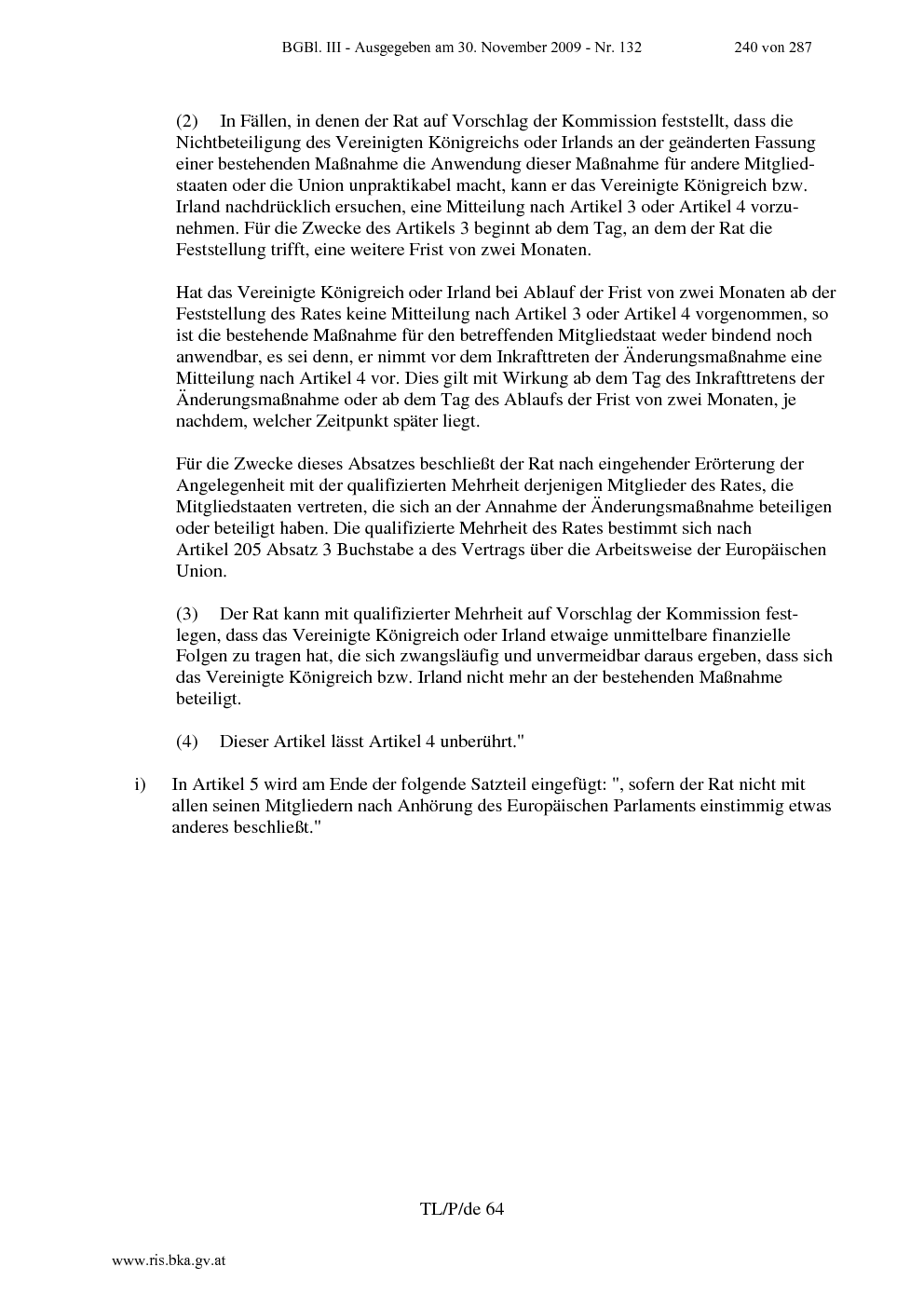 BGBl. III - Ausgegeben am 30. November 2009 - Nr. 132 240 von 287

(2) In Fällen, in denen der Rat auf Vorschlag der Kommission feststellt, dass die Nichtbeteiligung des Vereinigten Königreichs oder Irlands an der geänderten Fassung einer bestehenden Maßnahme die Anwendung dieser Maßnahme für andere Mitgliedstaaten oder die Union unpraktikabel macht, kann er das Vereinigte Königreich bzw. Irland nachdrücklich ersuchen, eine Mitteilung nach Artikel 3 oder Artikel 4 vorzunehmen. Für die Zwecke des Artikels 3 beginnt ab dem Tag, an dem der Rat die Feststellung trifft, eine weitere Frist von zwei Monaten.

Hat das Vereinigte Königreich oder Irland bei Ablauf der Frist von zwei Monaten ab der Feststellung des Rates keine Mitteilung nach Artikel 3 oder Artikel 4 vorgenommen, so ist die bestehende Maßnahme für den betreffenden Mitgliedstaat weder bindend noch anwendbar, es sei denn, er nimmt vor dem Inkrafttreten der Änderungsmaßnahme eine Mitteilung nach Artikel 4 vor. Dies gilt mit Wirkung ab dem Tag des Inkrafttretens der Änderungsmaßnahme oder ab dem Tag des Ablaufs der Frist von zwei Monaten, je nachdem, welcher Zeitpunkt später liegt.

Für die Zwecke dieses Absatzes beschließt der Rat nach eingehender Erörterung der Angelegenheit mit der qualifizierten Mehrheit derjenigen Mitglieder des Rates, die Mitgliedstaaten vertreten, die sich an der Annahme der Änderungsmaßnahme beteiligen oder beteiligt haben. Die qualifizierte Mehrheit des Rates bestimmt sich nach Artikel 205 Absatz 3 Buchstabe a des Vertrags über die Arbeitsweise der Europäischen Union.

(3) Der Rat kann mit qualifizierter Mehrheit auf Vorschlag der Kommission festlegen, dass das Vereinigte Königreich oder Irland etwaige unmittelbare finanzielle Folgen zu tragen hat, die sich zwangsläufig und unvermeidbar daraus ergeben, dass sich das Vereinigte Königreich bzw. Irland nicht mehr an der bestehenden Maßnahme beteiligt.

(4) Dieser Artikel lässt Artikel 4 unberührt."

i) In Artikel 5 wird am Ende der folgende Satzteil eingefügt: ", sofern der Rat nicht mit allen seinen Mitgliedern nach Anhörung des Europäischen Parlaments einstimmig etwas anderes beschließt."

TL/P/de 64

www.ris.bka.gv.at